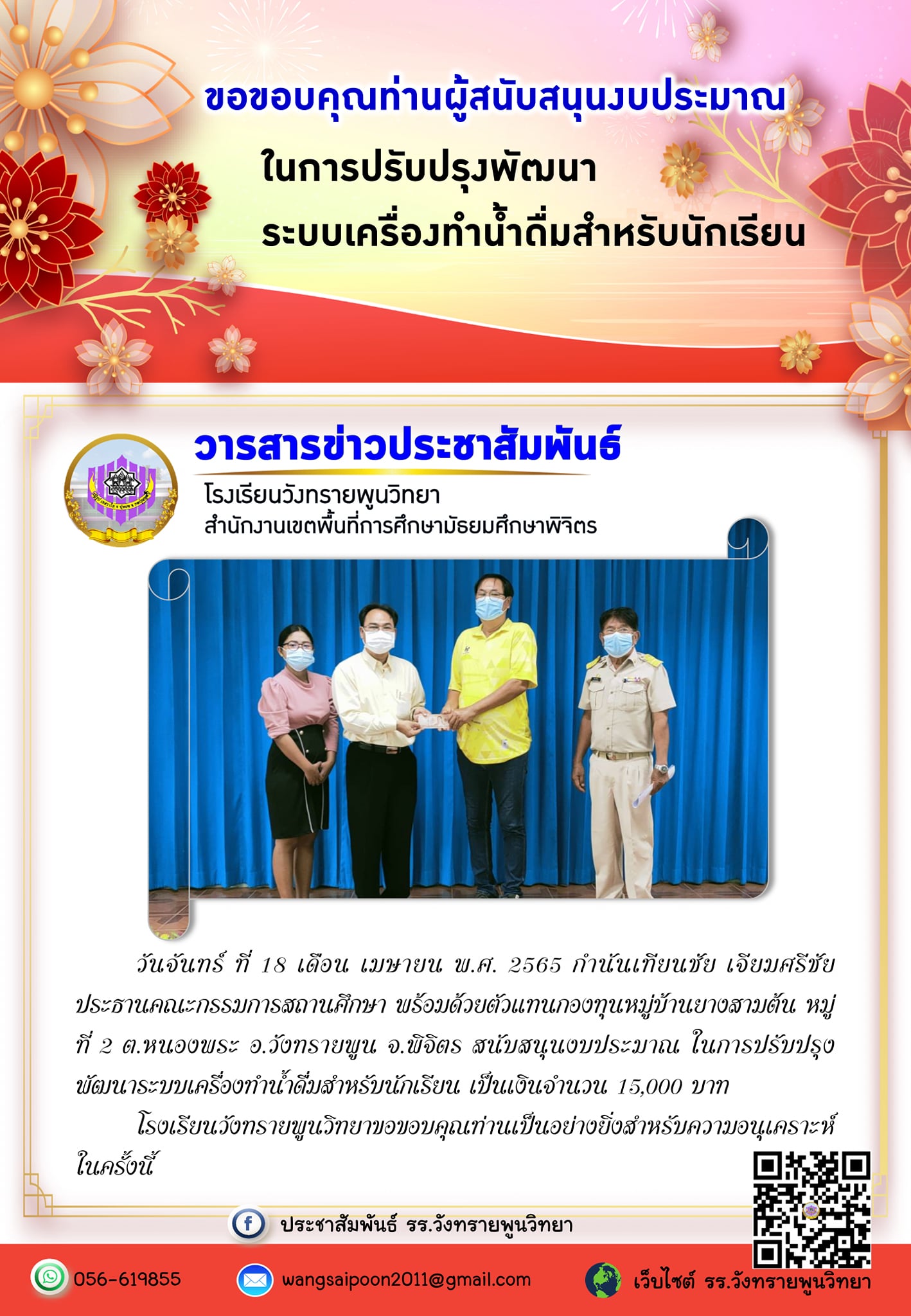 ขอขอบคุณท่านผู้สนับสนุนงบประมาณ
ในการปรับปรุงพัฒนา
ระบบเครื่องทำน้ำดื่มสำหรับนักเรียน

วารสารข่าวประชาสัมพันธ์
โรงเรียนวังทรายพูนวิทยา
สำนักงานเขตพื้นที่การศึกษามัธยมศึกษาพิจิตร

วันจันทร์ ที่ 18 เดือน เมษายน พ.ศ. 2565 กำนันเทียนชัย เจียมศรีชัย ประธานคณะกรรมการสถานศึกษา พร้อมด้วยตัวแทนกองทุนหมู่บ้านยางสามต้น หมู่ที่ 2 ต.หนองพระ อ.วังทรายพูน จ.พิจิตร สนับสนุนงบประมาณ ในการปรับปรุงพัฒนาระบบเครื่องทำน้ำดื่มสำหรับนักเรียน เป็นเงินจำนวน 15,000 บาท

โรงเรียนวังทรายพูนวิทยาขอขอบคุณท่านเป็นอย่างยิ่งสำหรับความอนุเคราะห์ในครั้งนี้

ประชาสัมพันธ์ รร.วังทรายพูนวิทยา

056-619855 wangsaipoon2011@gmail.com เว็บไซต์ รร.วังทรายพูนวิทยา